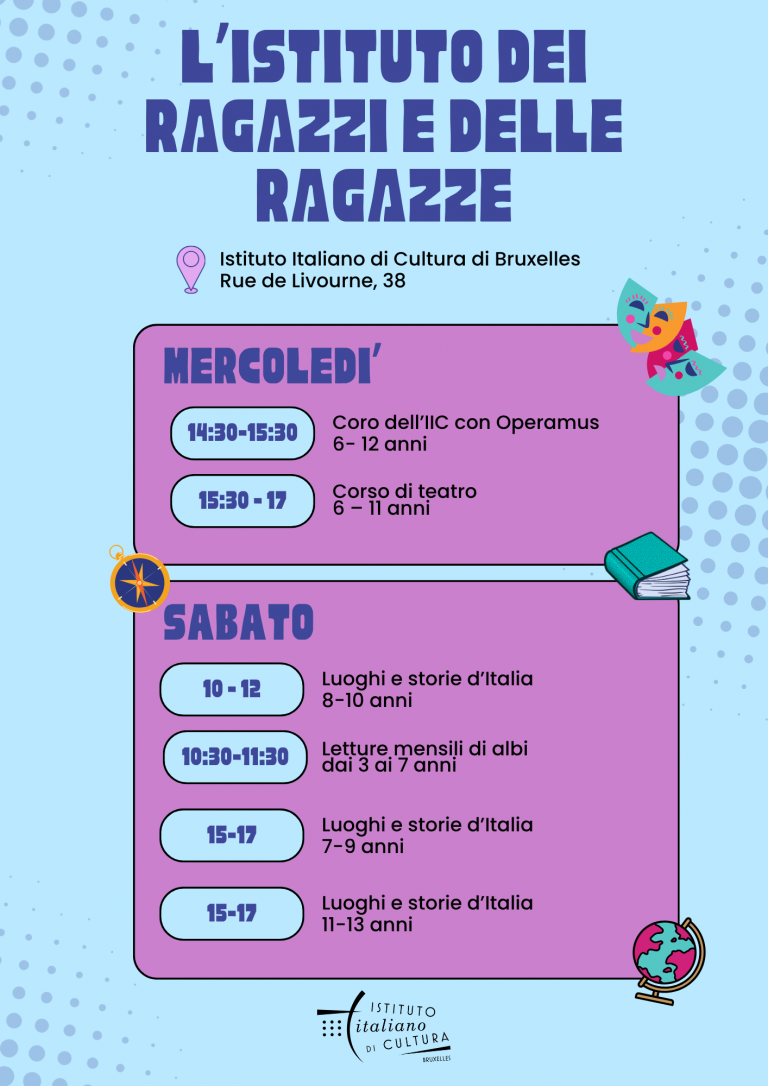 L'ISTITUTO DEI RAGAZZI E DELLE RAGAZZE

Istituto Italiano di Cultura di Bruxelles
Rue de Livourne, 38

MERCOLEDI'

14:30-15:30
Coro dell'IIC con Operamus
6- 12 anni

15:30 - 17
Corso di teatro
6 – 11 anni

SABATO

10 - 12
Luoghi e storie d'Italia
8-10 anni

10:30-11:30
Letture mensili di albi
dai 3 ai 7 anni

15-17
Luoghi e storie d'Italia
7-9 anni

15-17
Luoghi e storie d'Italia
11-13 anni

ISTITUTO
italiano
DI CULTURA
BRUXELLES